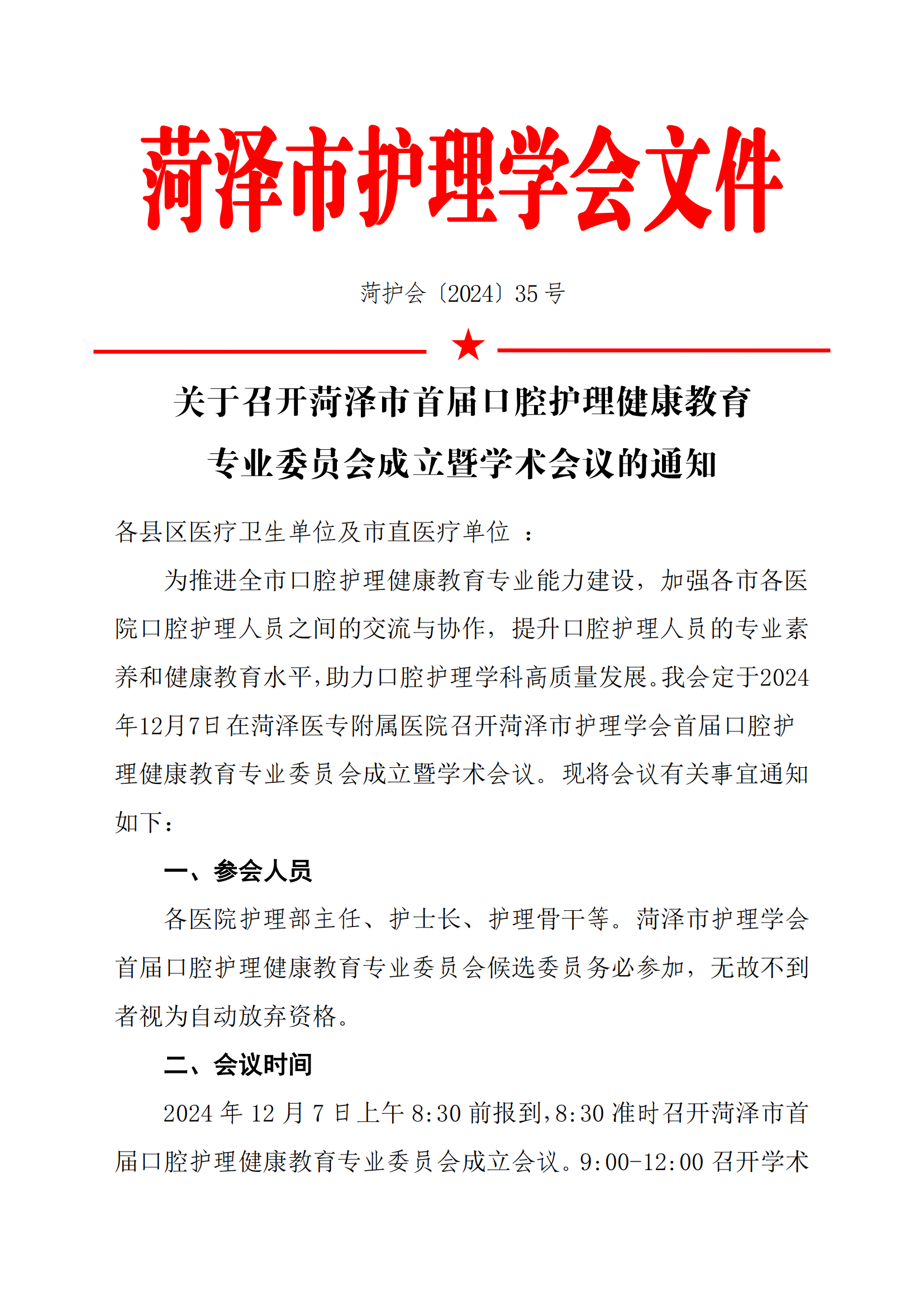 菏泽市护理学会文件

菏护会〔2024〕35 号

关于召开菏泽市首届口腔护理健康教育专业委员会成立暨学术会议的通知

各县区医疗卫生单位及市直医疗单位 ：

为推进全市口腔护理健康教育专业能力建设，加强各市各医院口腔护理人员之间的交流与协作，提升口腔护理人员的专业素养和健康教育水平，助力口腔护理学科高质量发展。我会定于2024年12月7日在菏泽医专附属医院召开菏泽市护理学会首届口腔护理健康教育专业委员会成立暨学术会议。现将会议有关事宜通知如下：

一、参会人员

各医院护理部主任、护士长、护理骨干等。菏泽市护理学会首届口腔护理健康教育专业委员会候选委员务必参加，无故不到者视为自动放弃资格。

二、会议时间

2024 年 12 月 7 日上午 8:30 前报到，8:30 准时召开菏泽市首届口腔护理健康教育专业委员会成立会议。9:00-12:00 召开学术